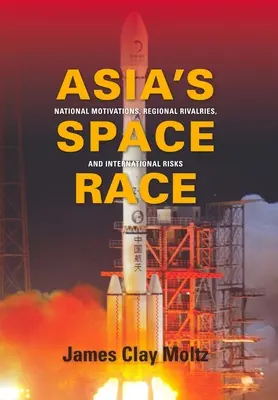 ASIA'S
NATIONAL MOTIVATIONS, REGIONAL RIVALRIES,
SPACE
AND INTERNATIONAL RISKS
RACE

中国航天

James Clay Moltz